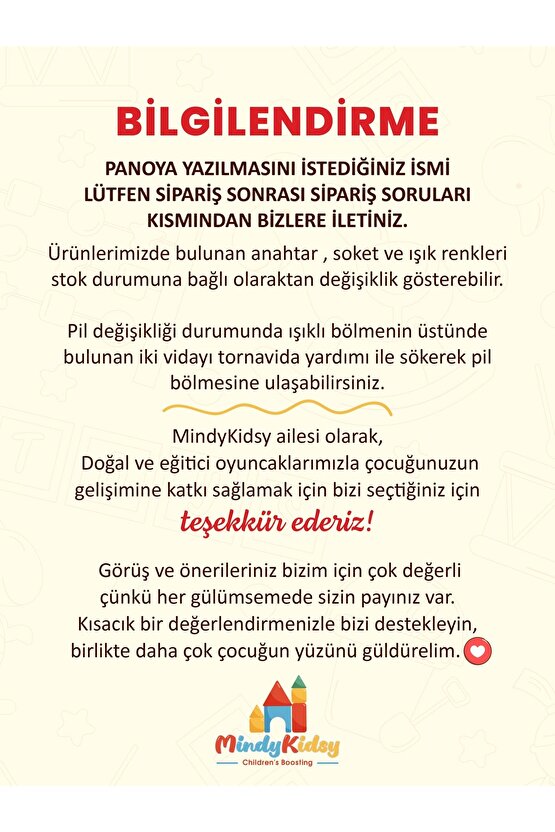 BİLGİLENDİRME

PANOYA YAZILMASINI İSTEDİĞİNİZ İSMİ LÜTFEN SİPARİŞ SONRASI SİPARİŞ SORULARI KISMINDAN BİZLERE İLETİNİZ.

Ürünlerimizde bulunan anahtar , soket ve ışık renkleri stok durumuna bağlı olaraktan değişiklik gösterebilir.

Pil değişikliği durumunda ışıklı bölmenin üstünde bulunan iki vidayı tornavida yardımı ile sökerek pil bölmesine ulaşabilirsiniz.

MindyKidsy ailesi olarak,
Doğal ve eğitici oyuncaklarımızla çocuğunuzun gelişimine katkı sağlamak için bizi seçtiğiniz için
teşekkür ederiz!

Görüş ve önerileriniz bizim için çok değerli
çünkü her gülümsemede sizin payınız var.
Kısacık bir değerlendirmenizle bizi destekleyin,
birlikte daha çok çocuğun yüzünü güldürelim.

MindyKidsy
Children's Boosting